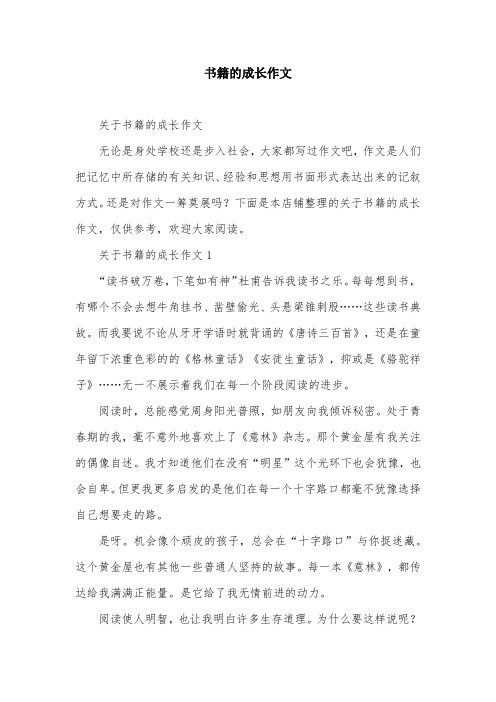 书籍的成长作文

关于书籍的成长作文

无论是身处学校还是步入社会，大家都写过作文吧，作文是人们把记忆中所存储的有关知识、经验和思想用书面形式表达出来的记叙方式。还是对作文一筹莫展吗？下面是本店铺整理的关于书籍的成长作文，仅供参考，欢迎大家阅读。

关于书籍的成长作文 1

“读书破万卷，下笔如有神”杜甫告诉我读书之乐。每每想到书，有哪个不会去想牛角挂书、凿壁偷光、头悬梁锥刺股……这些读书典故。而我要说不论从牙牙学语时就背诵的《唐诗三百首》，还是在童年留下浓重色彩的的《格林童话》《安徒生童话》，抑或是《骆驼祥子》……无一不展示着我们在每一个阶段阅读的进步。

阅读时，总能感觉周身阳光普照，如朋友向我倾诉秘密。处于青春期的我，毫不意外地喜欢上了《意林》杂志。那个黄金屋有我关注的偶像自述。我才知道他们在没有“明星”这个光环下也会犹豫，也会自卑。但更我更多启发的是他们在每一个十字路口都毫不犹豫选择自己想要走的路。

是呀。机会像个顽皮的孩子，总会在“十字路口”与你捉迷藏。这个黄金屋也有其他一些普通人坚持的故事。每一本《意林》，都传达给我满满正能量。是它给了我无情前进的动力。

阅读使人明智，也让我明白许多生存道理。为什么要这样说呢？